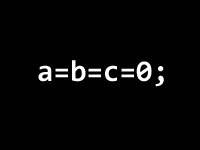 a=b=c=0;